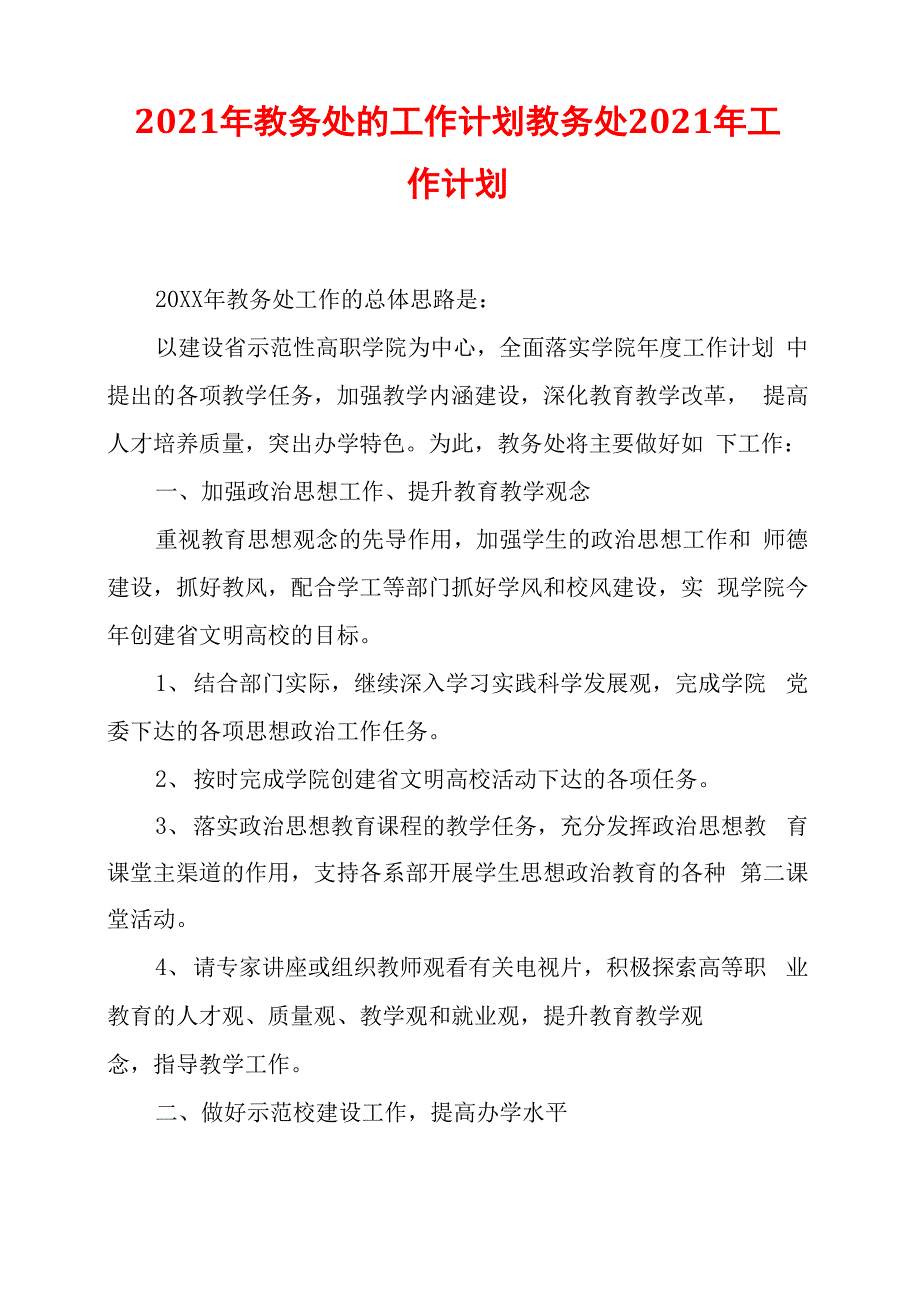 2021年教务处的工作计划教务处2021年工作计划

20XX年教务处工作的总体思路是：

以建设省示范性高职学院为中心，全面落实学院年度工作计划 中提出的各项教学任务，加强教学内涵建设，深化教育教学改革， 提高人才培养质量，突出办学特色。为此，教务处将主要做好如 下工作：

一、加强政治思想工作、提升教育教学观念

重视教育思想观念的先导作用，加强学生的政治思想工作和 师德建设，抓好教风，配合学工等部门抓好学风和校风建设，实 现学院今年创建省文明高校的目标。

1、结合部门实际，继续深入学习实践科学发展观，完成学院 党委下达的各项思想政治工作任务。

2、按时完成学院创建省文明高校活动下达的各项任务。

3、落实政治思想教育课程的教学任务，充分发挥政治思想教 育课堂主渠道的作用，支持各系部开展学生思想政治教育的各种 第二课堂活动。

4、请专家讲座或组织教师观看有关电视片，积极探索高等职 业教育的人才观、质量观、教学观和就业观，提升教育教学观念，指导教学工作。

二、做好示范校建设工作，提高办学水平